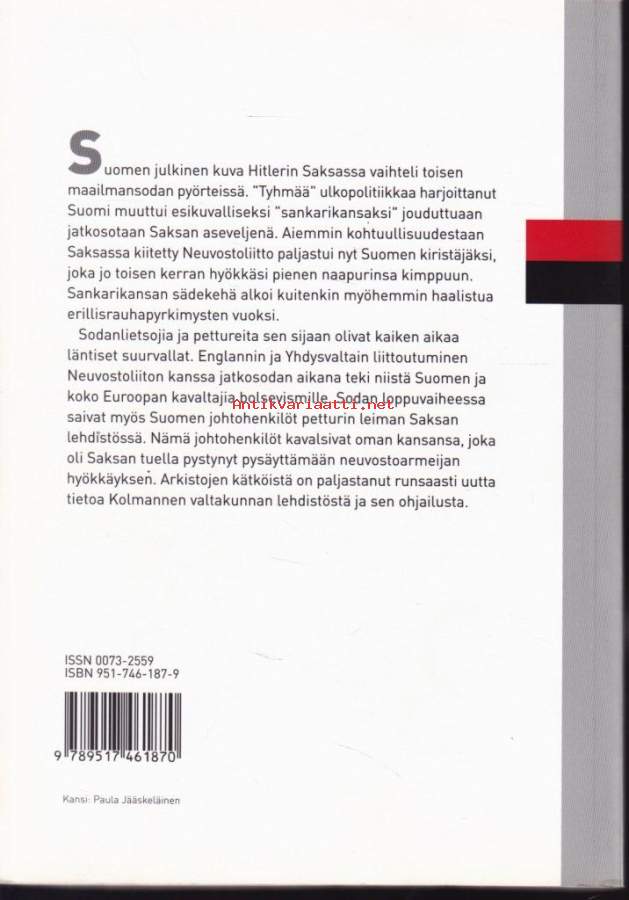 Suomen julkinen kuva Hitlerin Saksassa vaihteli toisen maailmansodan pyörteissä. "Tyhmää" ulkopolitiikkaa harjoittanut Suomi muuttui esikuvalliseksi "sankarikansaksi" jouduttuaan jatkosotaan Saksan aseveljenä. Aiemmin kohtuullisuudestaan Saksassa kiitetty Neuvostoliitto paljastui nyt Suomen kiristäjäksi, joka jo toisen kerran hyökkäsi pienen naapurinsa kimppuun. Sankarikansan sädekehä alkoi kuitenkin myöhemmin haalistua erillisrauhapyrkimysten vuoksi.

Sodanlietsojia ja pettureita sen sijaan olivat kaiken aikaa läntiset suurvallat. Englannin ja Yhdysvaltain liittoutuminen Neuvostoliiton kanssa jatkosodan aikana teki niistä Suomen ja koko Euroopan kavaltajia bolsevismille. Sodan loppuvaiheessa saivat myös Suomen johtohenkilöt petturin leiman Saksan lehdistössä. Nämä johtohenkilöt kavalsivat oman kansansa, joka oli Saksan tuella pystynyt pysäyttämään neuvostoarmeijan hyökkäyksen. Arkistojen kätköistä on paljastanut runsaasti uutta tietoa Kolmannen valtakunnan lehdistöstä ja sen ohjailusta.

Antikvariaatti.net

ISSN 0073-2559
ISBN 951-746-187-9

9 789517 461870

Kansi: Paula Jääskeläinen